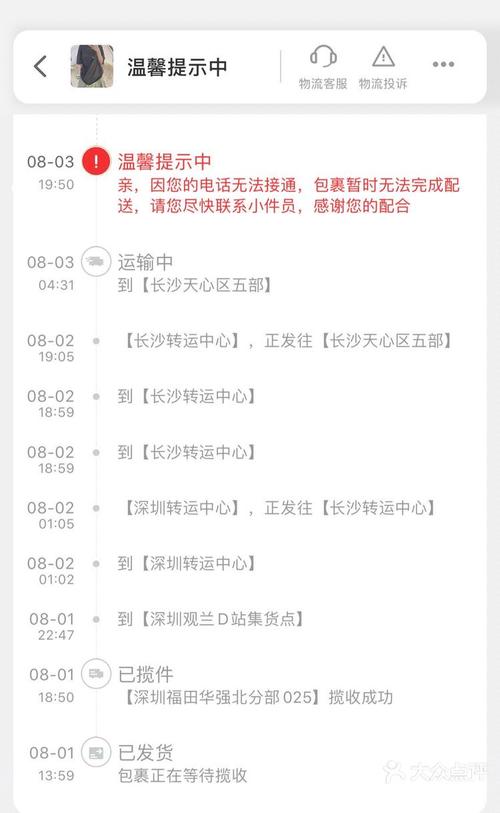 温馨提示中

物流客服 物流投诉

08-03
19:50
温馨提示中
亲，因您的电话无法接通，包裹暂时无法完成配送，请您尽快联系小件员，感谢您的配合

08-03
04:31
运输中
到【长沙天心区五部】

08-02
19:05
【长沙转运中心】，正发往【长沙天心区五部】

08-02
18:59
到【长沙转运中心】

08-02
18:59
到【长沙转运中心】

08-02
01:05
【深圳转运中心】，正发往【长沙转运中心】

08-02
01:02
到【深圳转运中心】

08-01
22:47
到【深圳观兰D站集货点】

08-01
18:50
已揽件
【深圳福田华强北分部025】揽收成功

08-01
13:59
已发货
包裹正在等待揽收

大众点评